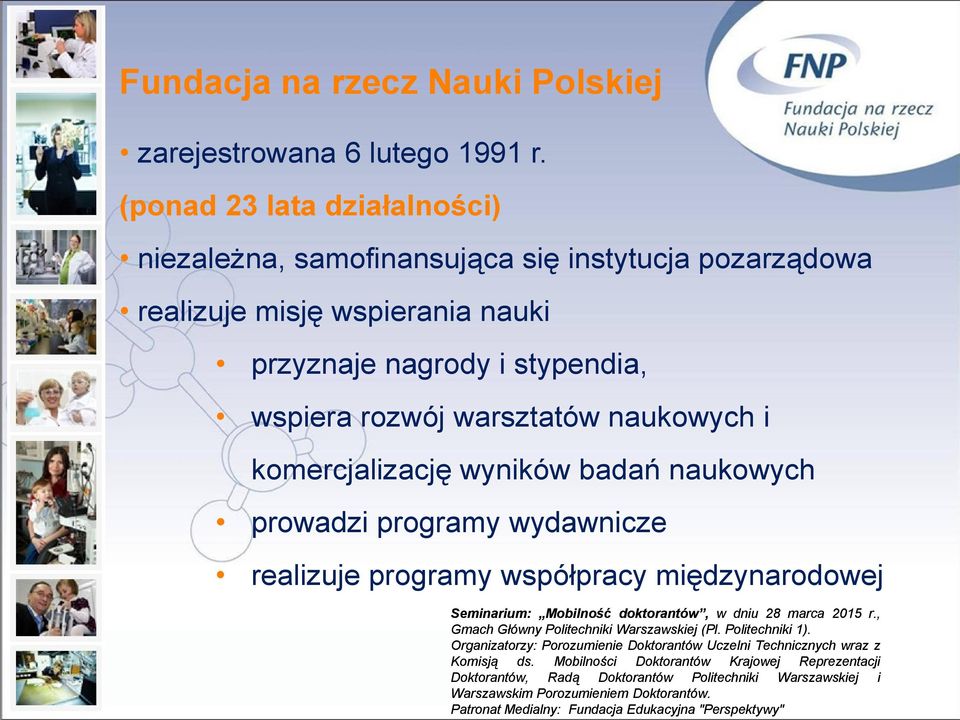 FNP
Fundacja na rzecz Nauki Polskiej

Fundacja na rzecz Nauki Polskiej

• zarejestrowana 6 lutego 1991 r.
(ponad 23 lata działalności)
• niezależna, samofinansująca się instytucja pozarządowa
• realizuje misję wspierania nauki
• przyznaje nagrody i stypendia,
• wspiera rozwój warsztatów naukowych i komercjalizację wyników badań naukowych
• prowadzi programy wydawnicze
• realizuje programy współpracy międzynarodowej

Seminarium: „Mobilność doktorantów”, w dniu 28 marca 2015 r., Gmach Główny Politechniki Warszawskiej (Pl. Politechniki 1).
Organizatorzy: Porozumienie Doktorantów Uczelni Technicznych wraz z Komisją ds. Mobilności Doktorantów Krajowej Reprezentacji Doktorantów, Radą Doktorantów Politechniki Warszawskiej i Warszawskim Porozumieniem Doktorantów.
Patronat Medialny: Fundacja Edukacyjna "Perspektywy"